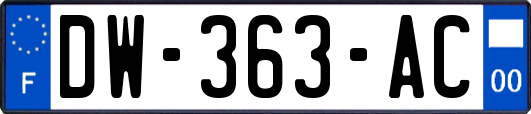 F
DW-363-AC
00